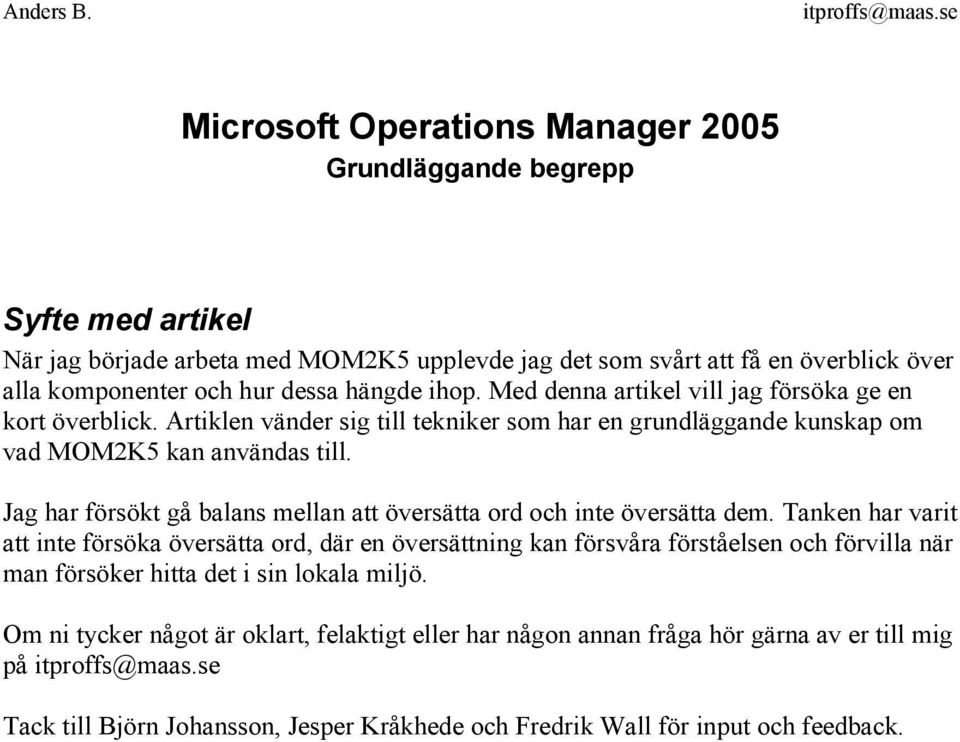 Anders B. itproffs@maas.se

Microsoft Operations Manager 2005
Grundläggande begrepp

Syfte med artikel
När jag började arbeta med MOM2K5 upplevde jag det som svårt att få en överblick över alla komponenter och hur dessa hängde ihop. Med denna artikel vill jag försöka ge en kort överblick. Artiklen vänder sig till tekniker som har en grundläggande kunskap om vad MOM2K5 kan användas till.

Jag har försökt gå balans mellan att översätta ord och inte översätta dem. Tanken har varit att inte försöka översätta ord, där en översättning kan försvåra förståelsen och förvilla när man försöker hitta det i sin lokala miljö.

Om ni tycker något är oklart, felaktigt eller har någon annan fråga hör gärna av er till mig på itproffs@maas.se

Tack till Björn Johansson, Jesper Kråkhede och Fredrik Wall för input och feedback.